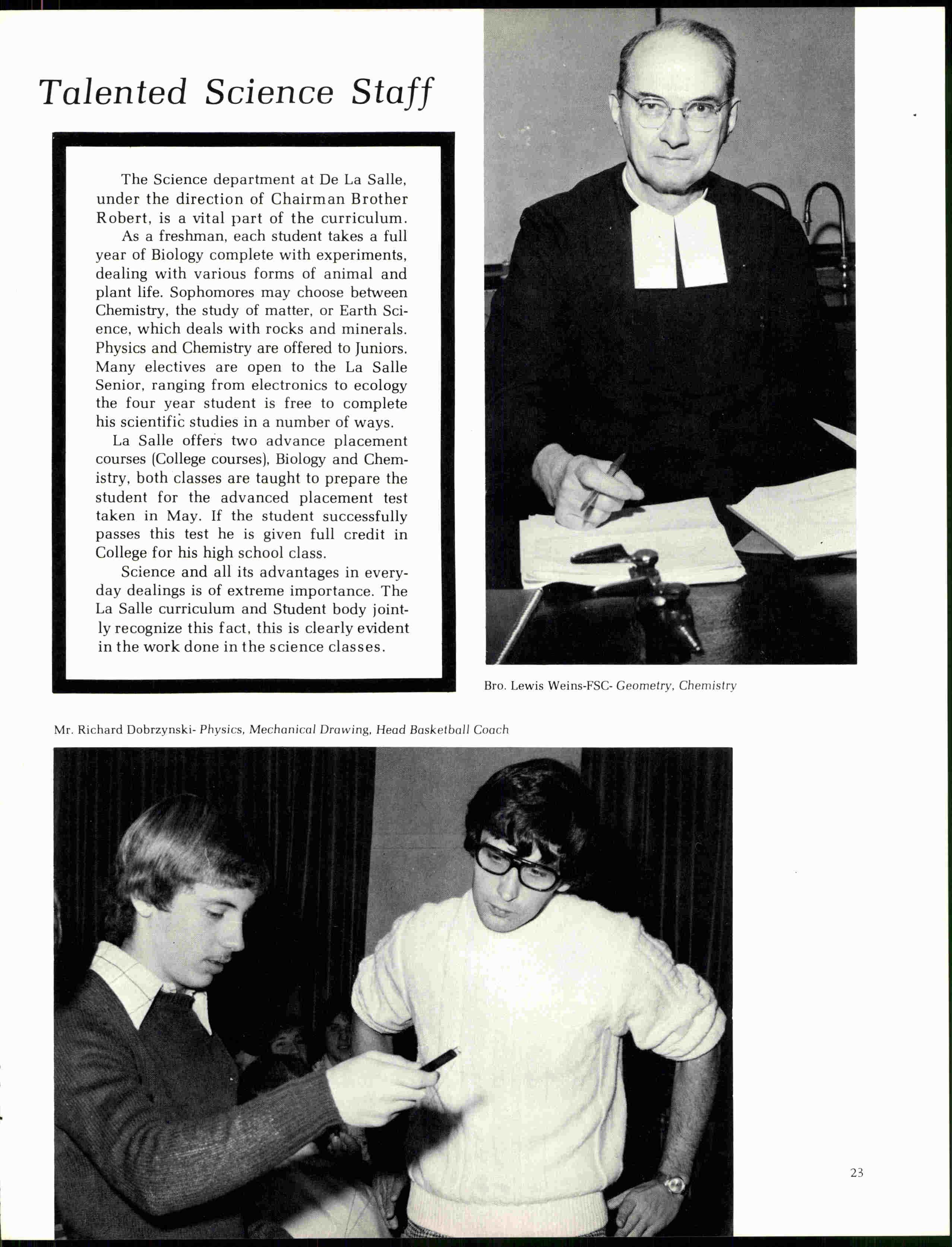 Talented Science Staff

The Science department at De La Salle, under the direction of Chairman Brother Robert, is a vital part of the curriculum.

As a freshman, each student takes a full year of Biology complete with experiments, dealing with various forms of animal and plant life. Sophomores may choose between Chemistry, the study of matter, or Earth Science, which deals with rocks and minerals. Physics and Chemistry are offered to Juniors. Many electives are open to the La Salle Senior, ranging from electronics to ecology the four year student is free to complete his scientific studies in a number of ways.

La Salle offers two advance placement courses (College courses), Biology and Chemistry, both classes are taught to prepare the student for the advanced placement test taken in May. If the student successfully passes this test he is given full credit in College for his high school class.

Science and all its advantages in everyday dealings is of extreme importance. The La Salle curriculum and Student body jointly recognize this fact, this is clearly evident in the work done in the science classes.

Bro. Lewis Weins-FSC- Geometry, Chemistry

Mr. Richard Dobrzynski- Physics, Mechanical Drawing, Head Basketball Coach

23